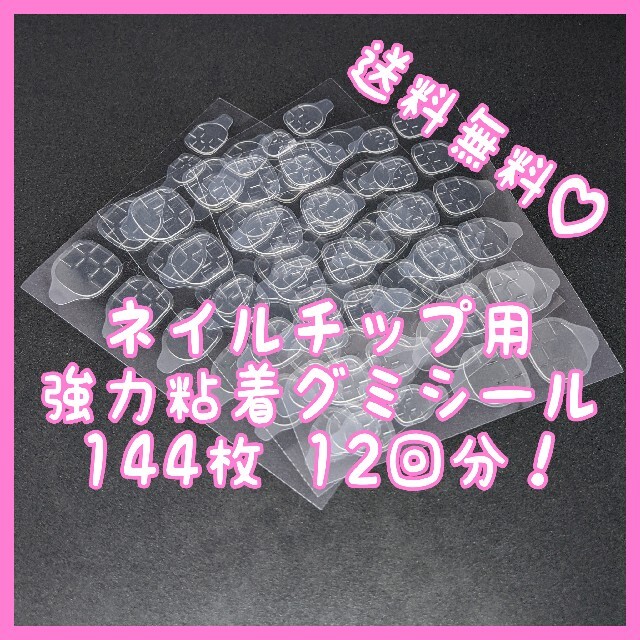 送料無料♡

ネイルチップ用
強力粘着グミシール
144枚 12回分！